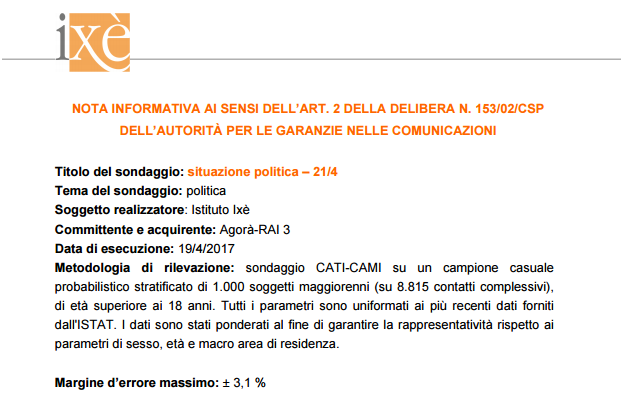 ixè

NOTA INFORMATIVA AI SENSI DELL'ART. 2 DELLA DELIBERA N. 153/02/CSP DELL'AUTORITÀ PER LE GARANZIE NELLE COMUNICAZIONI

Titolo del sondaggio: situazione politica – 21/4
Tema del sondaggio: politica
Soggetto realizzatore: Istituto Ixè
Committente e acquirente: Agorà-RAI 3
Data di esecuzione: 19/4/2017
Metodologia di rilevazione: sondaggio CATI-CAMI su un campione casuale probabilistico stratificato di 1.000 soggetti maggiorenni (su 8.815 contatti complessivi), di età superiore ai 18 anni. Tutti i parametri sono uniformati ai più recenti dati forniti dall'ISTAT. I dati sono stati ponderati al fine di garantire la rappresentatività rispetto ai parametri di sesso, età e macro area di residenza.

Margine d'errore massimo: ± 3,1 %